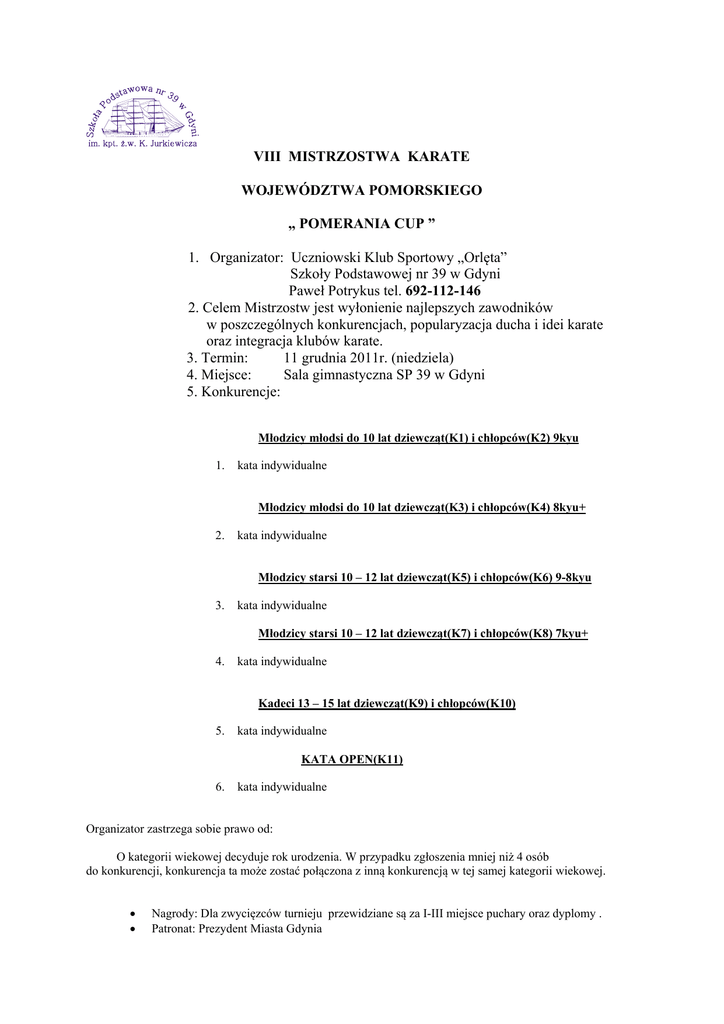 Szkoła Podstawowa nr 39 w Gdyni
im. kpt. ż.w. K. Jurkiewicza

VIII MISTRZOSTWA KARATE

WOJEWÓDZTWA POMORSKIEGO

„ POMERANIA CUP ”

1. Organizator: Uczniowski Klub Sportowy „Orlęta” Szkoły Podstawowej nr 39 w Gdyni Paweł Potrykus tel. 692-112-146
2. Celem Mistrzostw jest wyłonienie najlepszych zawodników w poszczególnych konkurencjach, popularyzacja ducha i idei karate oraz integracja klubów karate.
3. Termin: 11 grudnia 2011r. (niedziela)
4. Miejsce: Sala gimnastyczna SP 39 w Gdyni
5. Konkurencje:

Młodzicy młodsi do 10 lat dziewcząt(K1) i chłopców(K2) 9kyu

1. kata indywidualne

Młodzicy młodsi do 10 lat dziewcząt(K3) i chłopców(K4) 8kyu+

2. kata indywidualne

Młodzicy starsi 10 – 12 lat dziewcząt(K5) i chłopców(K6) 9-8kyu

3. kata indywidualne

Młodzicy starsi 10 – 12 lat dziewcząt(K7) i chłopców(K8) 7kyu+

4. kata indywidualne

Kadeci 13 – 15 lat dziewcząt(K9) i chłopców(K10)

5. kata indywidualne

KATA OPEN(K11)

6. kata indywidualne

Organizator zastrzega sobie prawo od:

O kategorii wiekowej decyduje rok urodzenia. W przypadku zgłoszenia mniej niż 4 osób do konkurencji, konkurencja ta może zostać połączona z inną konkurencją w tej samej kategorii wiekowej.

• Nagrody: Dla zwycięzców turnieju przewidziane są za I-III miejsce puchary oraz dyplomy .
• Patronat: Prezydent Miasta Gdynia